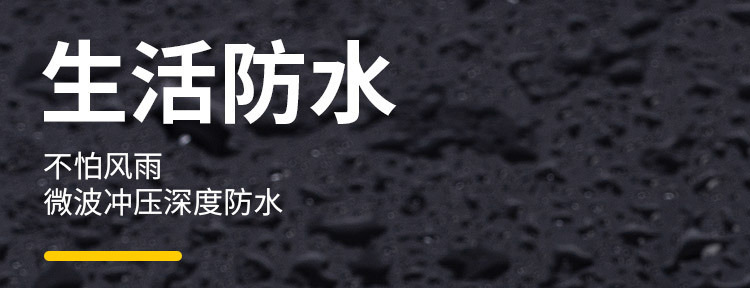 生活防水

不怕风雨
微波冲压深度防水